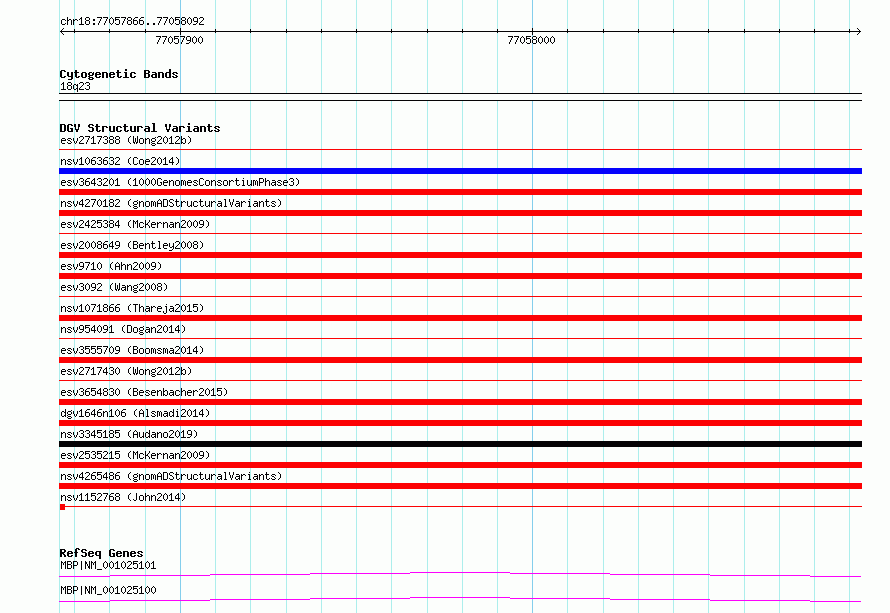 chr18:77057866..77058092

77057900

77058000

Cytogenetic Bands
18q23

DGV Structural Variants
esv2717388 (Wong2012b)

nsv1063632 (Coe2014)

esv3643201 (1000GenomesConsortiumPhase3)

nsv4270182 (gnomADStructuralVariants)

esv2425384 (McKernan2009)

esv2008649 (Bentley2008)

esv9710 (Ahn2009)

esv3092 (Wang2008)

nsv1071866 (Thareja2015)

nsv954091 (Dogan2014)

esv3555709 (Boomsma2014)

esv2717430 (Wong2012b)

esv3654830 (Besenbacher2015)

dgv1646n106 (Alsmadi2014)

nsv3345185 (Audano2019)

esv2535215 (McKernan2009)

nsv4265486 (gnomADStructuralVariants)

nsv1152768 (John2014)

RefSeq Genes
MBP|NM_001025101

MBP|NM_001025100